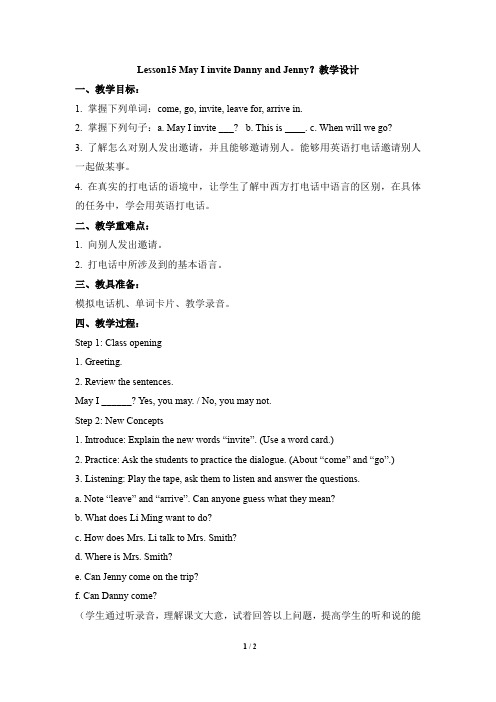 Lesson15 May I invite Danny and Jenny? 教学设计

一、教学目标：

1. 掌握下列单词：come, go, invite, leave for, arrive in.

2. 掌握下列句子：a. May I invite ___? b. This is ____. c. When will we go?

3. 了解怎么对别人发出邀请，并且能够邀请别人。能够用英语打电话邀请别人一起做某事。

4. 在真实的打电话的语境中，让学生了解中西方打电话中语言的区别，在具体的任务中，学会用英语打电话。

二、教学重难点：

1. 向别人发出邀请。

2. 打电话中所涉及到的基本语言。

三、教具准备：

模拟电话机、单词卡片、教学录音。

四、教学过程：

Step 1: Class opening

1. Greeting.

2. Review the sentences.

May I ______? Yes, you may. / No, you may not.

Step 2: New Concepts

1. Introduce: Explain the new words “invite”. (Use a word card.)

2. Practice: Ask the students to practice the dialogue. (About “come” and “go”.)

3. Listening: Play the tape, ask them to listen and answer the questions.

a. Note “leave” and “arrive”. Can anyone guess what they mean?

b. What does Li Ming want to do?

c. How does Mrs. Li talk to Mrs. Smith?

d. Where is Mrs. Smith?

e. Can Jenny come on the trip?

f. Can Danny come?

（学生通过听录音，理解课文大意，试着回答以上问题，提高学生的听和说的能

1 / 2